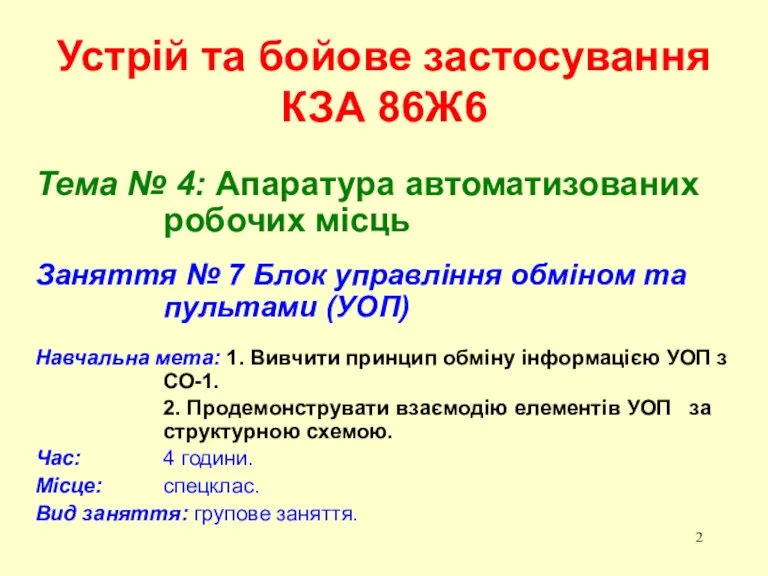 Устрій та бойове застосування КЗА 86Ж6

Тема № 4: Апаратура автоматизованих робочих місць

Заняття № 7 Блок управління обміном та пультами (УОП)

Навчальна мета: 1. Вивчити принцип обміну інформацією УОП з СО-1.
2. Продемонструвати взаємодію елементів УОП за структурною схемою.

Час: 4 години.
Місце: спецклас.
Вид заняття: групове заняття.

2